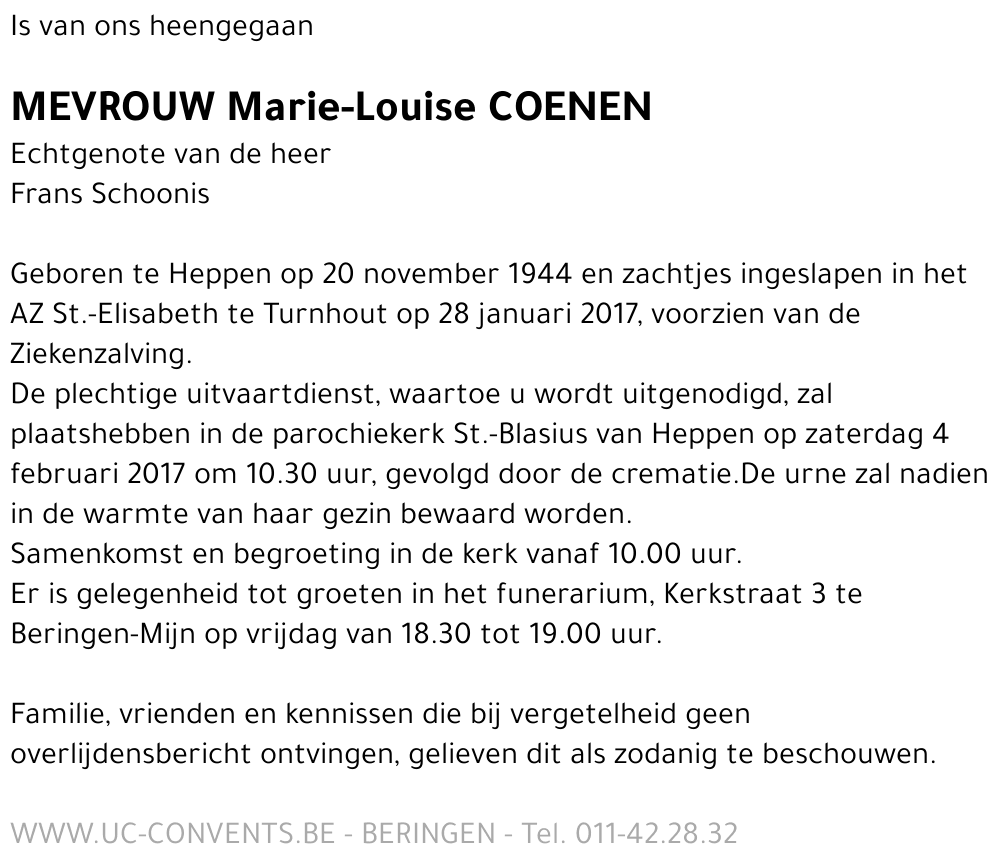 Is van ons heengegaan

MEVROUW Marie-Louise COENEN
Echtgenote van de heer
Frans Schoonis

Geboren te Heppen op 20 november 1944 en zachtjes ingeslapen in het AZ St.-Elisabeth te Turnhout op 28 januari 2017, voorzien van de Ziekenzalving.
De plechtige uitvaartdienst, waartoe u wordt uitgenodigd, zal plaatshebben in de parochiekerk St.-Blasius van Heppen op zaterdag 4 februari 2017 om 10.30 uur, gevolgd door de crematie.De urne zal nadien in de warmte van haar gezin bewaard worden.
Samenkomst en begroeting in de kerk vanaf 10.00 uur.
Er is gelegenheid tot groeten in het funerarium, Kerkstraat 3 te Beringen-Mijn op vrijdag van 18.30 tot 19.00 uur.

Familie, vrienden en kennissen die bij vergetelheid geen overlijdensbericht ontvingen, gelieven dit als zodanig te beschouwen.

WWW.UC-CONVENTS.BE - BERINGEN - Tel. 011-42.28.32